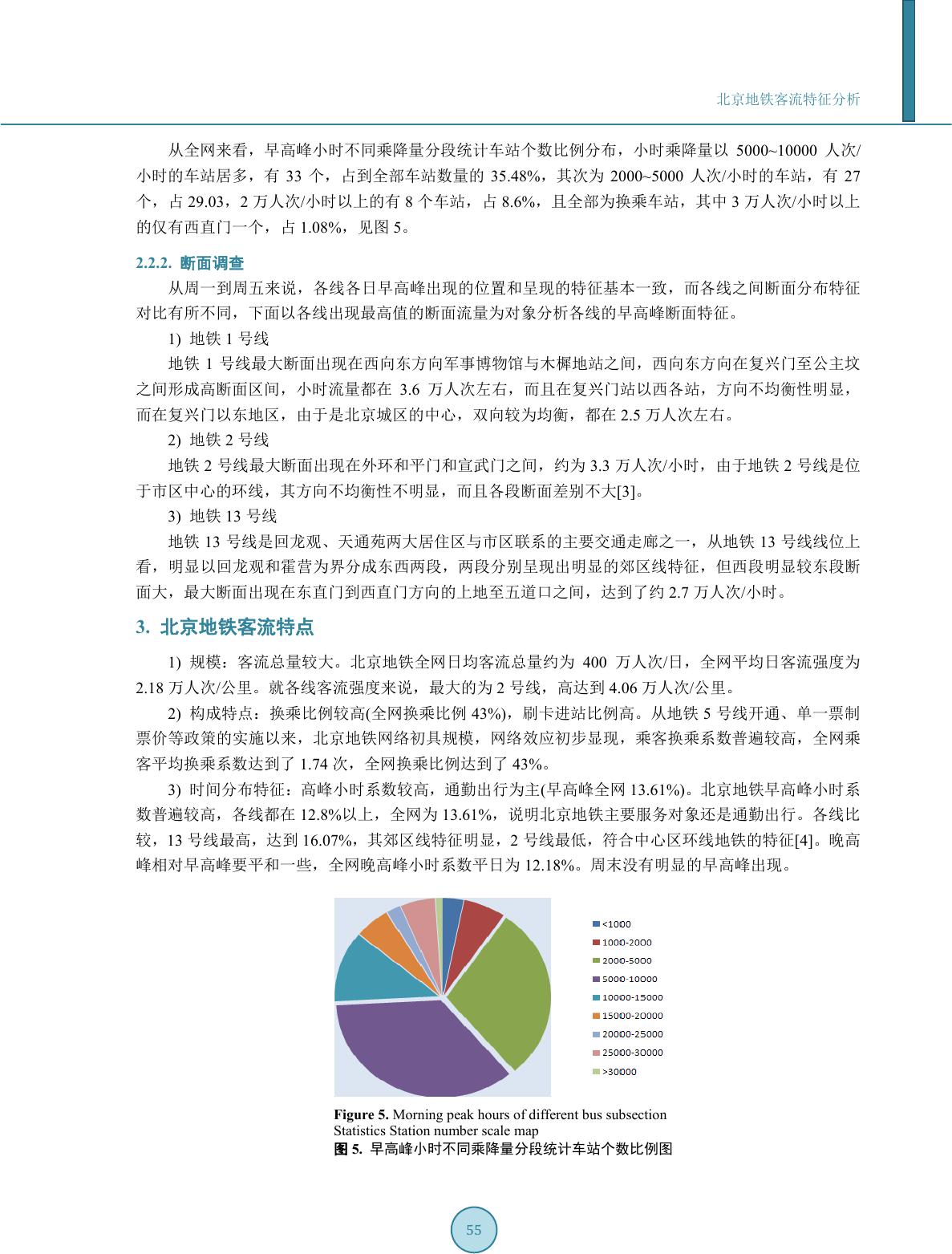 北京地铁客流特征分析

从全网来看，早高峰小时不同乘降量分段统计车站个数比例分布，小时乘降量以 5000~10000 人次/小时的车站居多，有 33 个，占到全部车站数量的 35.48%，其次为 2000~5000 人次/小时的车站，有 27 个，占 29.03，2 万人次/小时以上的有 8 个车站，占 8.6%，且全部为换乘车站，其中 3 万人次/小时以上的仅有西直门一个，占 1.08%，见图 5。

2.2.2. 断面调查

从周一到周五来说，各线各日早高峰出现的位置和呈现的特征基本一致，而各线之间断面分布特征对比有所不同，下面以各线出现最高值的断面流量为对象分析各线的早高峰断面特征。

1) 地铁 1 号线

地铁 1 号线最大断面出现在西向东方向军事博物馆与木樨地站之间，西向东方向在复兴门至公主坟之间形成高断面区间，小时流量都在 3.6 万人次左右，而且在复兴门站以西各站，方向不均衡性明显，而在复兴门以东地区，由于是北京城区的中心，双向较为均衡，都在 2.5 万人次左右。

2) 地铁 2 号线

地铁 2 号线最大断面出现在外环和平门和宣武门之间，约为 3.3 万人次/小时，由于地铁 2 号线是位于市区中心的环线，其方向不均衡性不明显，而且各段断面差别不大[3]。

3) 地铁 13 号线

地铁 13 号线是回龙观、天通苑两大居住区与市区联系的主要交通走廊之一，从地铁 13 号线线位上看，明显以回龙观和霍营为界分成东西两段，两段分别呈现出明显的郊区线特征，但西段明显较东段断面大，最大断面出现在东直门到西直门方向的上地至五道口之间，达到了约 2.7 万人次/小时。

3. 北京地铁客流特点

1) 规模：客流总量较大。北京地铁全网日均客流总量约为 400 万人次/日，全网平均日客流强度为 2.18 万人次/公里。就各线客流强度来说，最大的为 2 号线，高达到 4.06 万人次/公里。

2) 构成特点：换乘比例较高(全网换乘比例 43%)，刷卡进站比例高。从地铁 5 号线开通、单一票制票价等政策的实施以来，北京地铁网络初具规模，网络效应初步显现，乘客换乘系数普遍较高，全网乘客平均换乘系数达到了 1.74 次，全网换乘比例达到了 43%。

3) 时间分布特征：高峰小时系数较高，通勤出行为主(早高峰全网 13.61%)。北京地铁早高峰小时系数普遍较高，各线都在 12.8%以上，全网为 13.61%，说明北京地铁主要服务对象还是通勤出行。各线比较，13 号线最高，达到 16.07%，其郊区线特征明显，2 号线最低，符合中心区环线地铁的特征[4]。晚高峰相对早高峰要平和一些，全网晚高峰小时系数平日为 12.18%。周末没有明显的早高峰出现。

<1000
1000-2000
2000-5000
5000-10000
10000-15000
15000-20000
20000-25000
25000-30000
>30000

Figure 5. Morning peak hours of different bus subsection Statistics Station number scale map
图 5. 早高峰小时不同乘降量分段统计车站个数比例图

55